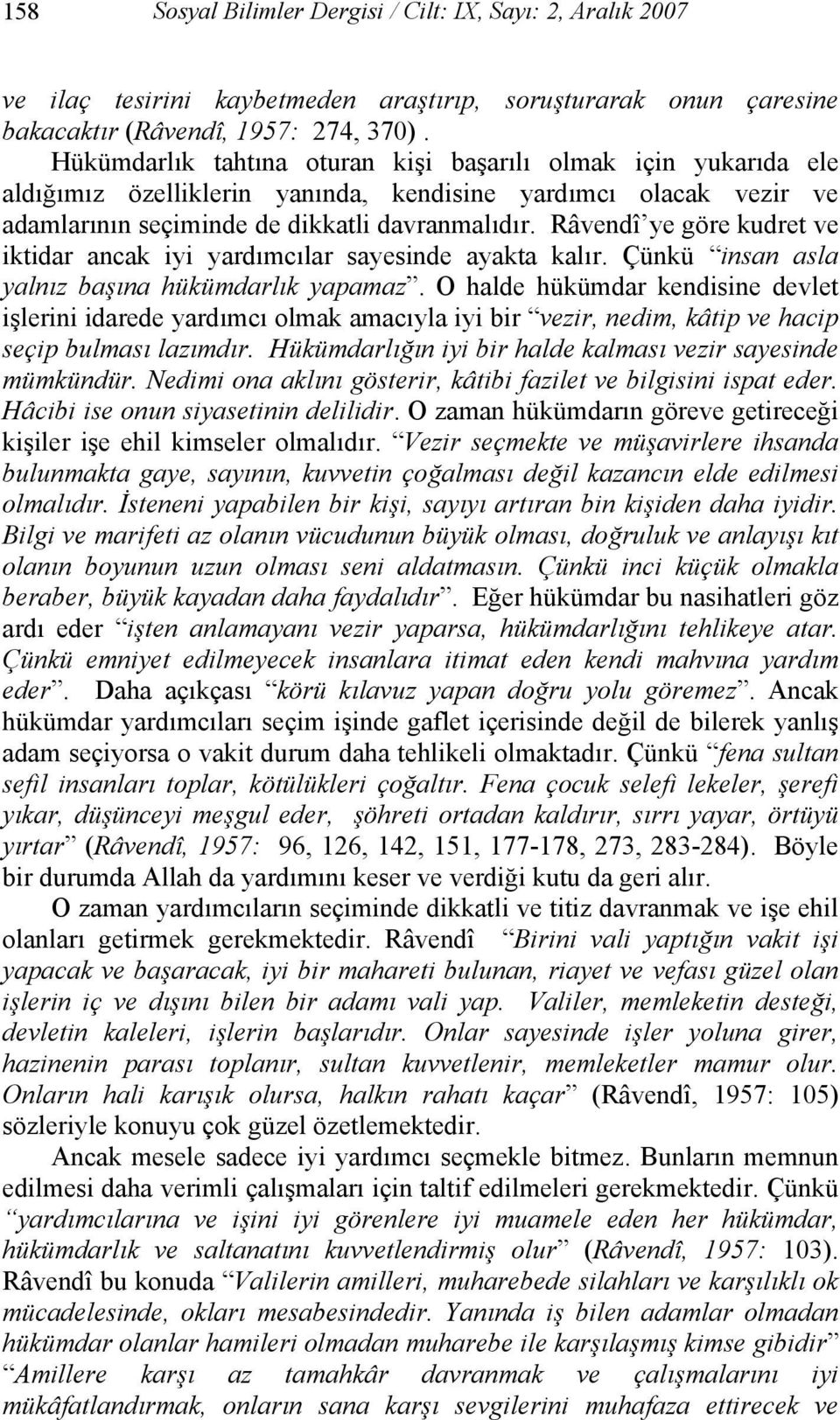 158 Sosyal Bilimler Dergisi / Cilt: IX, Sayı: 2, Aralık 2007

ve ilaç tesirini kaybetmeden araştırıp, soruşturarak onun çaresine bakacaktır (Râvendî, 1957: 274, 370) .

Hükümdarlık tahtına oturan kişi başarılı olmak için yukarıda ele aldığımız özelliklerin yanında, kendisine yardımcı olacak vezir ve adamlarının seçiminde de dikkatli davranmalıdır. Râvendî'ye göre kudret ve iktidar ancak iyi yardımcılar sayesinde ayakta kalır. Çünkü "insan asla yalnız başına hükümdarlık yapamaz". O halde hükümdar kendisine devlet işlerini idarede yardımcı olmak amacıyla iyi bir "vezir, nedim, kâtip ve hacip seçip bulması lazımdır. Hükümdarlığın iyi bir halde kalması vezir sayesinde mümkündür. Nedimi ona aklını gösterir, kâtibi fazilet ve bilgisini ispat eder. Hâcibi ise onun siyasetinin delilidir. O zaman hükümdarın göreve getireceği kişiler işe ehil kimseler olmalıdır. "Vezir seçmekte ve müşavirlere ihsanda bulunmakta gaye, sayının, kuvvetin çoğalması değil kazancın elde edilmesi olmalıdır. İsteneni yapabilen bir kişi, sayıyı artıran bin kişiden daha iyidir. Bilgi ve marifeti az olanın vücudunun büyük olması, doğruluk ve anlayışı kıt olanın boyunun uzun olması seni aldatmasın. Çünkü inci küçük olmakla beraber, büyük kayadan daha faydalıdır". Eğer hükümdar bu nasihatleri göz ardı eder "işten anlamayanı vezir yaparsa, hükümdarlığını tehlikeye atar. Çünkü emniyet edilmeyecek insanlara itimat eden kendi mahvına yardım eder". Daha açıkçası "körü kılavuz yapan doğru yolu göremez". Ancak hükümdar yardımcıları seçim işinde gaflet içerisinde değil de bilerek yanlış adam seçiyorsa o vakit durum daha tehlikeli olmaktadır. Çünkü "fena sultan sefil insanları toplar, kötülükleri çoğaltır. Fena çocuk selefi lekeler, şerefi yıkar, düşünceyi meşgul eder, şöhreti ortadan kaldırır, sırrı yayar, örtüyü yırtar" (Râvendî, 1957: 96, 126, 142, 151, 177-178, 273, 283-284). Böyle bir durumda Allah da yardımını keser ve verdiği kutu da geri alır.

O zaman yardımcıların seçiminde dikkatli ve titiz davranmak ve işe ehil olanları getirmek gerekmektedir. Râvendî "Birini vali yaptığın vakit işi yapacak ve başaracak, iyi bir mahareti bulunan, riayet ve vefası güzel olan işlerin iç ve dışını bilen bir adamı vali yap. Valiler, memleketin desteği, devletin kaleleri, işlerin başlarıdır. Onlar sayesinde işler yoluna girer, hazinenin parası toplanır, sultan kuvvetlenir, memleketler mamur olur. Onların hali karışık olursa, halkın rahatı kaçar" (Râvendî, 1957: 105) sözleriyle konuyu çok güzel özetlemektedir.

Ancak mesele sadece iyi yardımcı seçmekle bitmez. Bunların memnun edilmesi daha verimli çalışmaları için taltif edilmeleri gerekmektedir. Çünkü "yardımcılarına ve işini iyi görenlere iyi muamele eden her hükümdar, hükümdarlık ve saltanatını kuvvetlendirmiş olur" (Râvendî, 1957: 103). Râvendî bu konuda "Valilerin amilleri, muharebede silahları ve karşılıklı ok mücadelesinde, okları mesabesindedir. Yanında iş bilen adamlar olmadan hükümdar olanlar hamileri olmadan muharebe ile karşılaşmış kimse gibidir" "Amillere karşı az tamahkâr davranmak ve çalışmalarını iyi mükâfatlandırmak, onların sana karşı sevgilerini muhafaza ettirecek ve